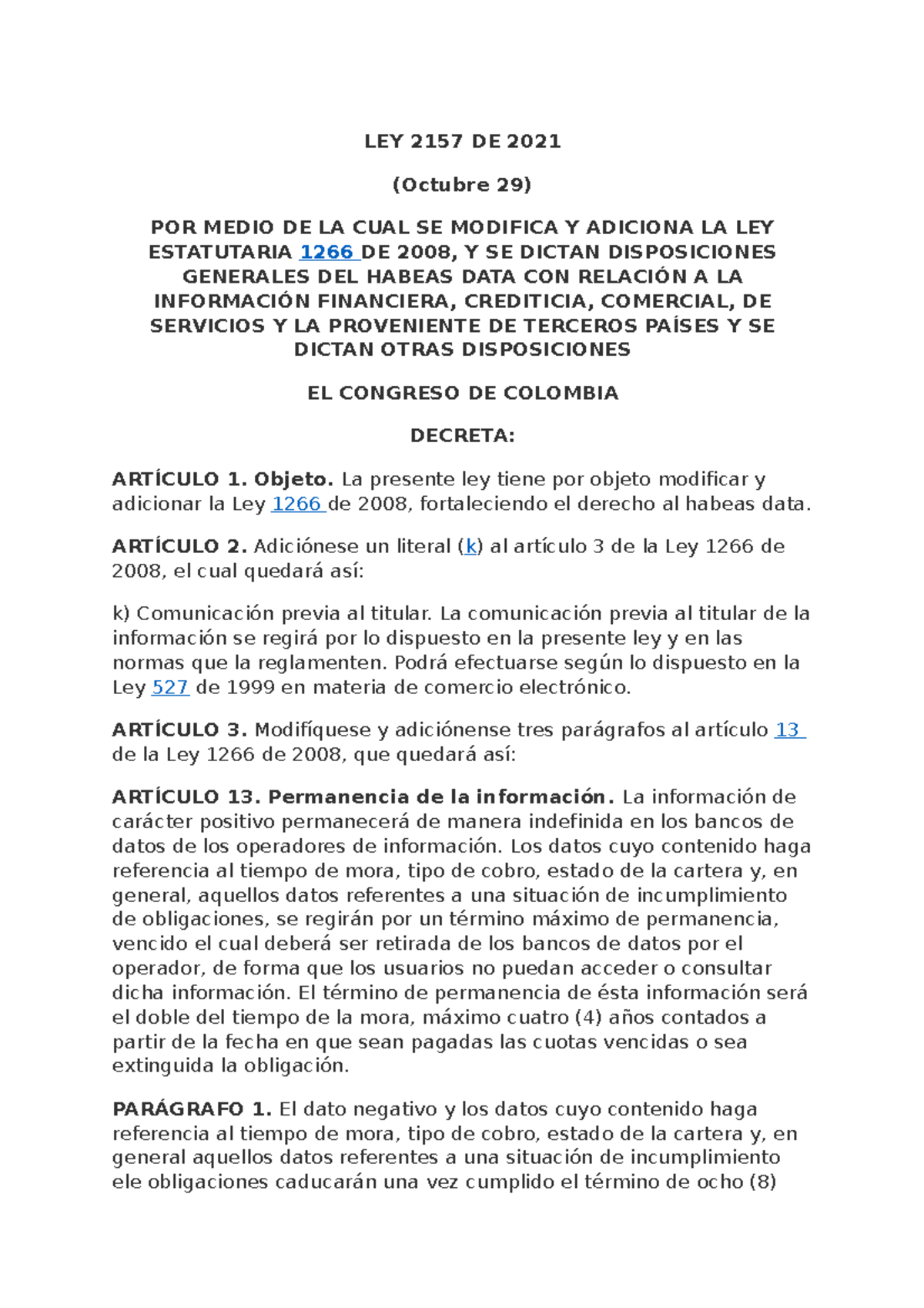 LEY 2157 DE 2021

(Octubre 29)

POR MEDIO DE LA CUAL SE MODIFICA Y ADICIONA LA LEY ESTATUTARIA 1266 DE 2008, Y SE DICTAN DISPOSICIONES GENERALES DEL HABEAS DATA CON RELACIÓN A LA INFORMACIÓN FINANCIERA, CREDITICIA, COMERCIAL, DE SERVICIOS Y LA PROVENIENTE DE TERCEROS PAÍSES Y SE DICTAN OTRAS DISPOSICIONES

EL CONGRESO DE COLOMBIA

DECRETA:

ARTÍCULO 1. Objeto. La presente ley tiene por objeto modificar y adicionar la Ley 1266 de 2008, fortaleciendo el derecho al habeas data.

ARTÍCULO 2. Adiciónese un literal (k) al artículo 3 de la Ley 1266 de 2008, el cual quedará así:

k) Comunicación previa al titular. La comunicación previa al titular de la información se regirá por lo dispuesto en la presente ley y en las normas que la reglamenten. Podrá efectuarse según lo dispuesto en la Ley 527 de 1999 en materia de comercio electrónico.

ARTÍCULO 3. Modifíquese y adiciónense tres parágrafos al artículo 13 de la Ley 1266 de 2008, que quedará así:

ARTÍCULO 13. Permanencia de la información. La información de carácter positivo permanecerá de manera indefinida en los bancos de datos de los operadores de información. Los datos cuyo contenido haga referencia al tiempo de mora, tipo de cobro, estado de la cartera y, en general, aquellos datos referentes a una situación de incumplimiento de obligaciones, se regirán por un término máximo de permanencia, vencido el cual deberá ser retirada de los bancos de datos por el operador, de forma que los usuarios no puedan acceder o consultar dicha información. El término de permanencia de ésta información será el doble del tiempo de la mora, máximo cuatro (4) años contados a partir de la fecha en que sean pagadas las cuotas vencidas o sea extinguida la obligación.

PARÁGRAFO 1. El dato negativo y los datos cuyo contenido haga referencia al tiempo de mora, tipo de cobro, estado de la cartera y, en general aquellos datos referentes a una situación de incumplimiento ele obligaciones caducarán una vez cumplido el término de ocho (8)